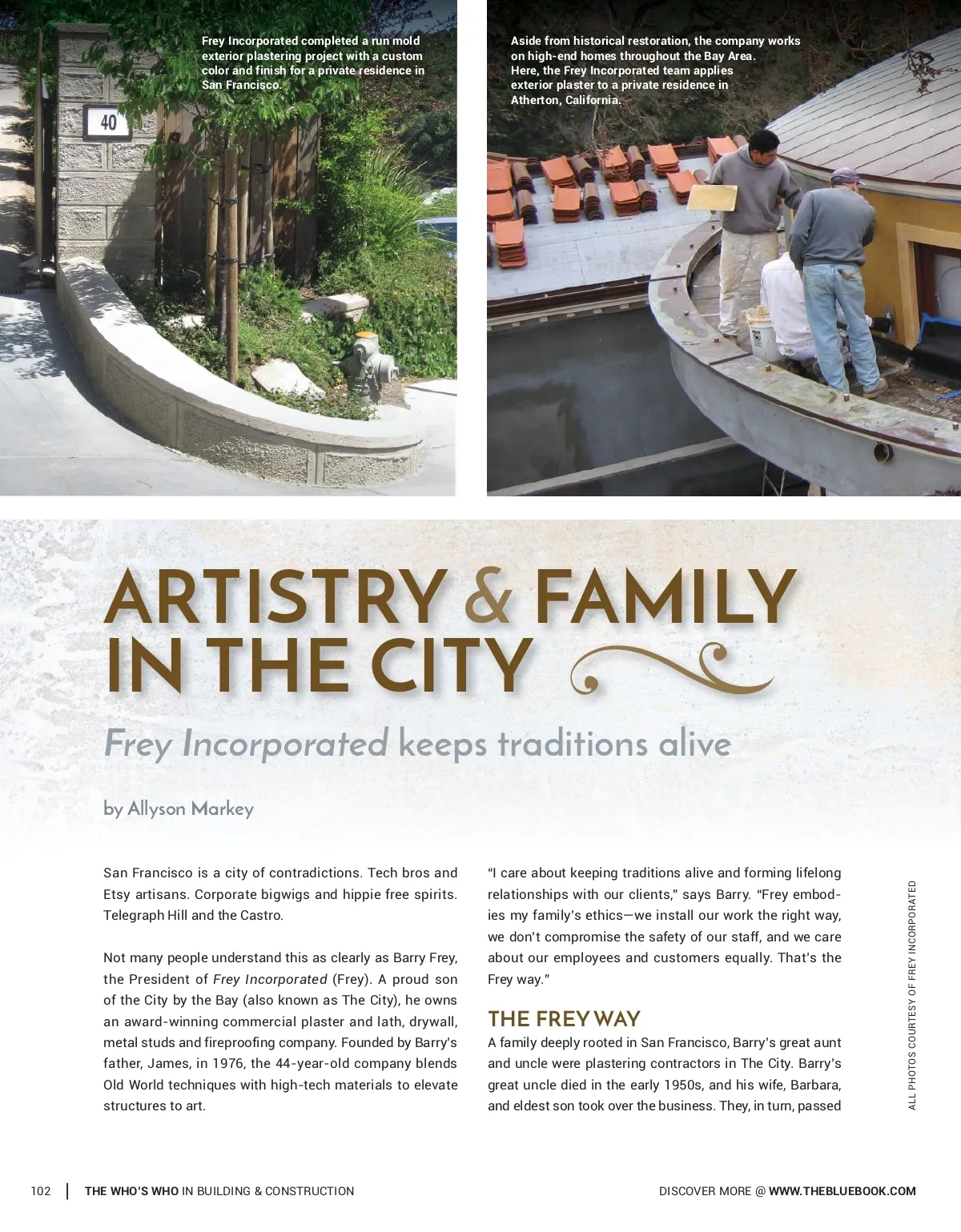 Frey Incorporated completed a run mold exterior plastering project with a custom color and finish for a private residence in San Francisco.

40

Aside from historical restoration, the company works on high-end homes throughout the Bay Area. Here, the Frey Incorporated team applies exterior plaster to a private residence in Atherton, California.

ARTISTRY & FAMILY IN THE CITY

Frey Incorporated keeps traditions alive

by Allyson Markey

San Francisco is a city of contradictions. Tech bros and Etsy artisans. Corporate bigwigs and hippie free spirits. Telegraph Hill and the Castro.

Not many people understand this as clearly as Barry Frey, the President of Frey Incorporated (Frey). A proud son of the City by the Bay (also known as The City), he owns an award-winning commercial plaster and lath, drywall, metal studs and fireproofing company. Founded by Barry's father, James, in 1976, the 44-year-old company blends Old World techniques with high-tech materials to elevate structures to art.

"I care about keeping traditions alive and forming lifelong relationships with our clients," says Barry. "Frey embodies my family's ethics—we install our work the right way, we don't compromise the safety of our staff, and we care about our employees and customers equally. That's the Frey way."

THE FREY WAY

A family deeply rooted in San Francisco, Barry's great aunt and uncle were plastering contractors in The City. Barry's great uncle died in the early 1950s, and his wife, Barbara, and eldest son took over the business. They, in turn, passed

ALL PHOTOS COURTESY OF FREY INCORPORATED

102 | THE WHO'S WHO IN BUILDING & CONSTRUCTION

DISCOVER MORE @ WWW.THEBLUEBOOK.COM